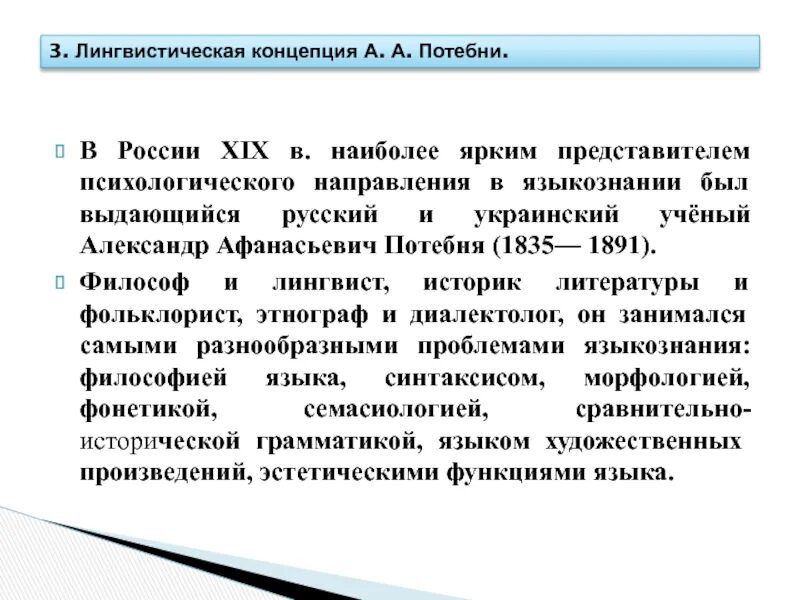 3. Лингвистическая концепция А. А. Потебни.

В России XIX в. наиболее ярким представителем психологического направления в языкознании был выдающийся русский и украинский учёный Александр Афанасьевич Потебня (1835— 1891).

Философ и лингвист, историк литературы и фольклорист, этнограф и диалектолог, он занимался самыми разнообразными проблемами языкознания: философией языка, синтаксисом, морфологией, фонетикой, семасиологией, сравнительно-исторической грамматикой, языком художественных произведений, эстетическими функциями языка.